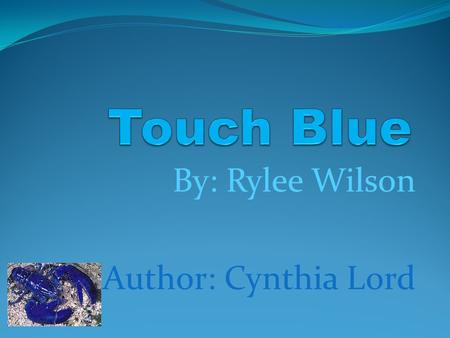 Touch Blue

By: Rylee Wilson

Author: Cynthia Lord